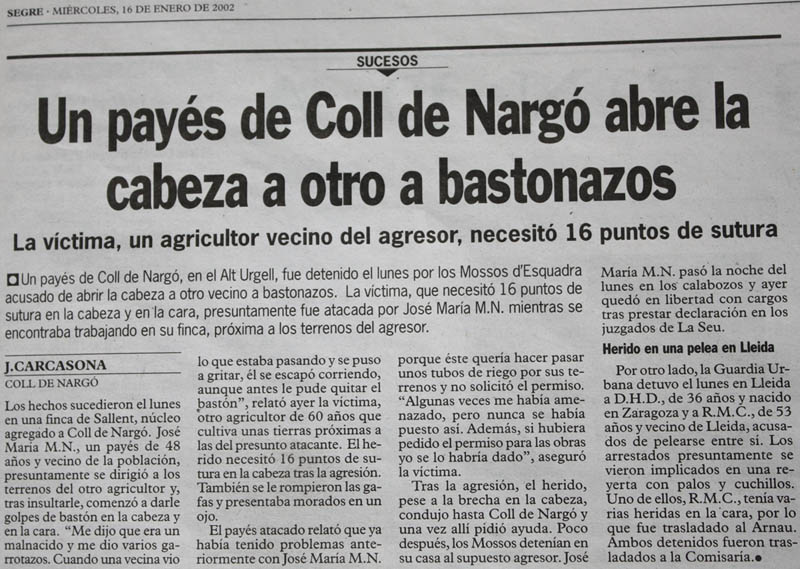 SEGRE · MIÉRCOLES, 16 DE ENERO DE 2002

SUCESOS

Un payés de Coll de Nargó abre la cabeza a otro a bastonazos

La víctima, un agricultor vecino del agresor, necesitó 16 puntos de sutura

Un payés de Coll de Nargó, en el Alt Urgell, fue detenido el lunes por los Mossos d'Esquadra acusado de abrir la cabeza a otro vecino a bastonazos. La víctima, que necesitó 16 puntos de sutura en la cabeza y en la cara, presuntamente fue atacada por José María M.N. mientras se encontraba trabajando en su finca, próxima a los terrenos del agresor.

J.CARCASONA
COLL DE NARGÓ

Los hechos sucedieron el lunes en una finca de Sallent, núcleo agregado a Coll de Nargó. José María M.N., un payés de 48 años y vecino de la población, presuntamente se dirigió a los terrenos del otro agricultor y, tras insultarle, comenzó a darle golpes de bastón en la cabeza y en la cara. "Me dijo que era un malnacido y me dio varios garrotazos. Cuando una vecina vio lo que estaba pasando y se puso a gritar, él se escapó corriendo, aunque antes le pude quitar el bastón", relató ayer la víctima, otro agricultor de 60 años que cultiva unas tierras próximas a las del presunto atacante. El herido necesitó 16 puntos de sutura en la cabeza tras la agresión. También se le rompieron las gafas y presentaba morados en un ojo.

El payés atacado relató que ya había tenido problemas anteriormente con José María M.N. porque éste quería hacer pasar unos tubos de riego por sus terrenos y no solicitó el permiso. "Algunas veces me había amenazado, pero nunca se había puesto así. Además, si hubiera pedido el permiso para las obras yo se lo habría dado", aseguró la víctima.

Tras la agresión, el herido, pese a la brecha en la cabeza, condujo hasta Coll de Nargó y una vez allí pidió ayuda. Poco después, los Mossos detenían en su casa al supuesto agresor. José María M.N. pasó la noche del lunes en los calabozos y ayer quedó en libertad con cargos tras prestar declaración en los juzgados de La Seu.

Herido en una pelea en Lleida

Por otro lado, la Guardia Urbana detuvo el lunes en Lleida a D.H.D., de 36 años y nacido en Zaragoza y a R.M.C., de 53 años y vecino de Lleida, acusados de pelearse entre sí. Los arrestados presuntamente se vieron implicados en una reyerta con palos y cuchillos. Uno de ellos, R.M.C., tenía varias heridas en la cara, por lo que fue trasladado al Arnau. Ambos detenidos fueron trasladados a la Comisaría.